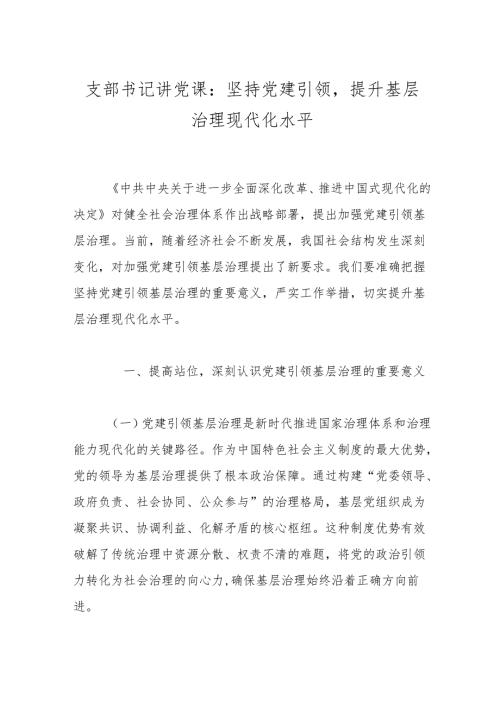 支部书记讲党课：坚持党建引领，提升基层治理现代化水平

《中共中央关于进一步全面深化改革、推进中国式现代化的决定》对健全社会治理体系作出战略部署，提出加强党建引领基层治理。当前，随着经济社会不断发展，我国社会结构发生深刻变化，对加强党建引领基层治理提出了新要求。我们要准确把握坚持党建引领基层治理的重要意义，严实工作举措，切实提升基层治理现代化水平。

一、提高站位，深刻认识党建引领基层治理的重要意义

（一）党建引领基层治理是新时代推进国家治理体系和治理能力现代化的关键路径。作为中国特色社会主义制度的最大优势，党的领导为基层治理提供了根本政治保障。通过构建“党委领导、政府负责、社会协同、公众参与”的治理格局，基层党组织成为凝聚共识、协调利益、化解矛盾的核心枢纽。这种制度优势有效破解了传统治理中资源分散、权责不清的难题，将党的政治引领力转化为社会治理的向心力，确保基层治理始终沿着正确方向前进。